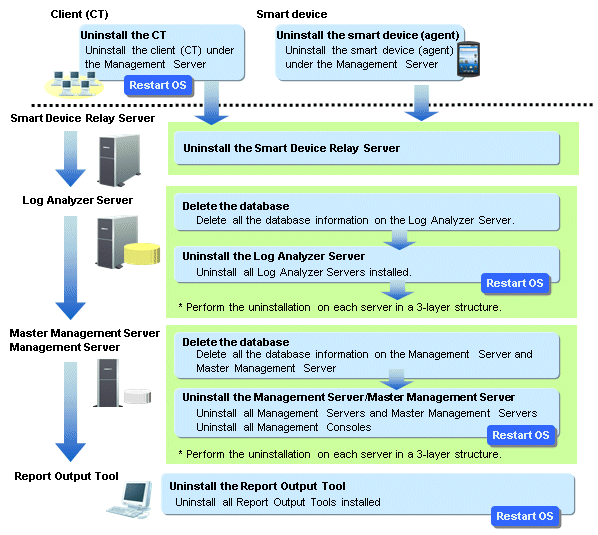 Client (CT)

Uninstall the CT
Uninstall the client (CT) under the Management Server

Restart OS

Smart device

Uninstall the smart device (agent)
Uninstall the smart device (agent) under the Management Server

Smart Device Relay Server

Uninstall the Smart Device Relay Server

Log Analyzer Server

Delete the database
Delete all the database information on the Log Analyzer Server.

Uninstall the Log Analyzer Server
Uninstall all Log Analyzer Servers installed.

Restart OS

* Perform the uninstallation on each server in a 3-layer structure.

Master Management Server
Management Server

Delete the database
Delete all the database information on the Management Server and Master Management Server

Uninstall the Management Server/Master Management Server
Uninstall all Management Servers and Master Management Servers
Uninstall all Management Consoles

Restart OS

* Perform the uninstallation on each server in a 3-layer structure.

Report Output Tool

Uninstall the Report Output Tool
Uninstall all Report Output Tools installed

Restart OS